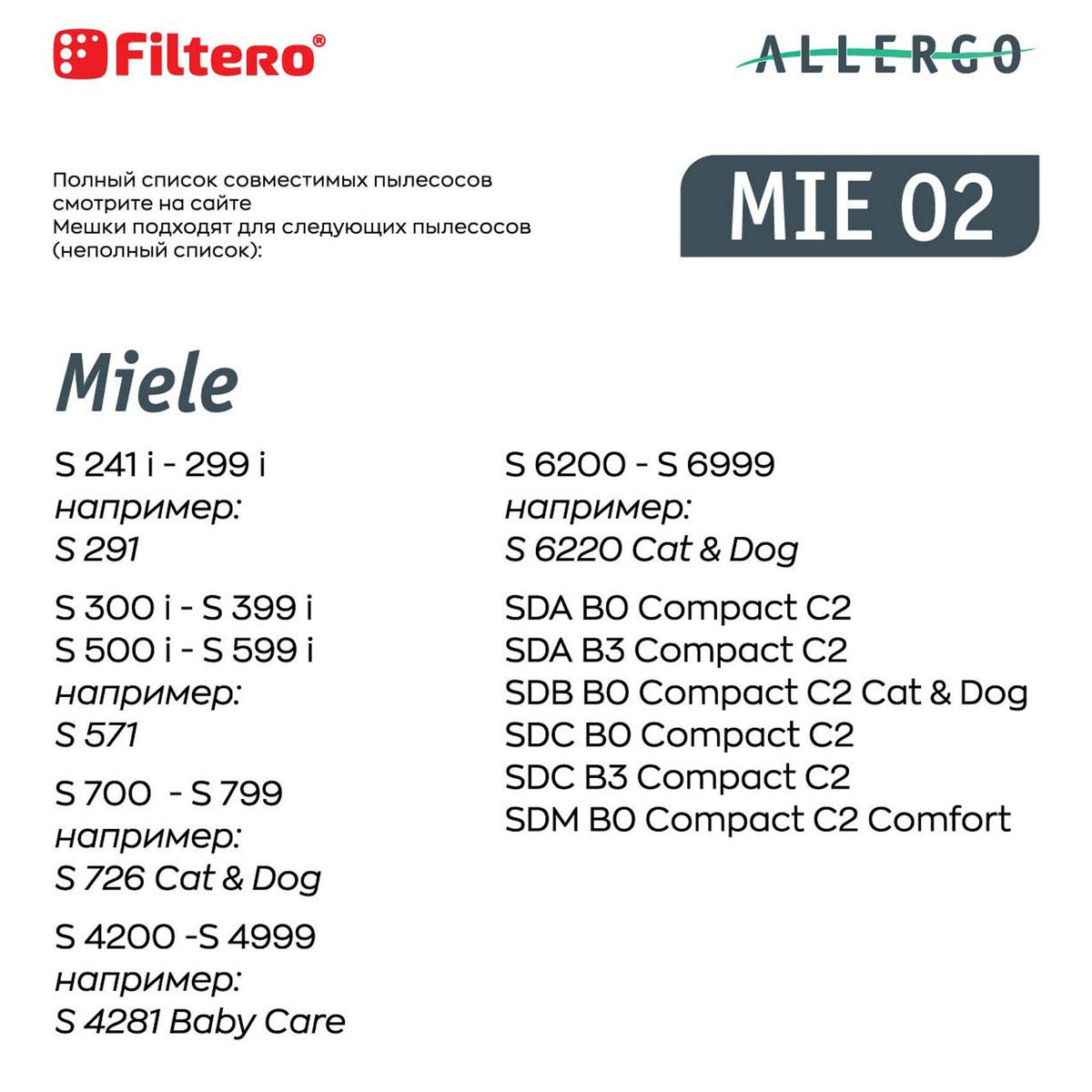 Filtero®

ALLERGO

Полный список совместимых пылесосов смотрите на сайте
Мешки подходят для следующих пылесосов (неполный список):

MIE 02

Miele

S 241 i - 299 i
например:
S 291

S 300 i - S 399 i
S 500 i - S 599 i
например:
S 571

S 700 - S 799
например:
S 726 Cat & Dog

S 4200 -S 4999
например:
S 4281 Baby Care

S 6200 - S 6999
например:
S 6220 Cat & Dog

SDA B0 Compact C2
SDA B3 Compact C2
SDB B0 Compact C2 Cat & Dog
SDC B0 Compact C2
SDC B3 Compact C2
SDM B0 Compact C2 Comfort